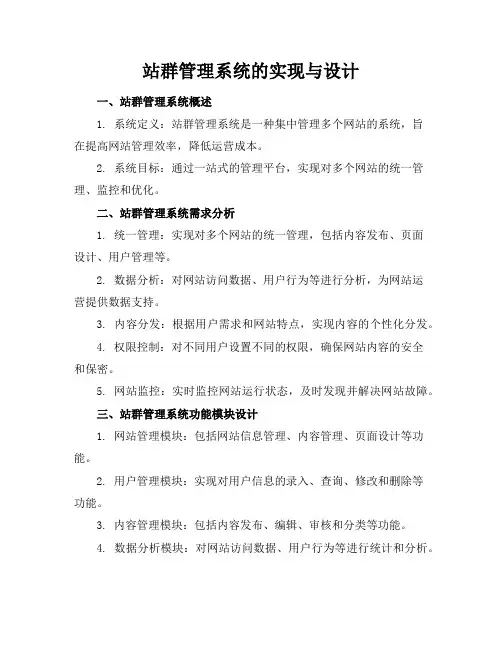 站群管理系统的实现与设计

一、站群管理系统概述

1. 系统定义：站群管理系统是一种集中管理多个网站的系统，旨在提高网站管理效率，降低运营成本。

2. 系统目标：通过一站式的管理平台，实现对多个网站的统一管理、监控和优化。

二、站群管理系统需求分析

1. 统一管理：实现对多个网站的统一管理，包括内容发布、页面设计、用户管理等。

2. 数据分析：对网站访问数据、用户行为等进行分析，为网站运营提供数据支持。

3. 内容分发：根据用户需求和网站特点，实现内容的个性化分发。

4. 权限控制：对不同用户设置不同的权限，确保网站内容的安全和保密。

5. 网站监控：实时监控网站运行状态，及时发现并解决网站故障。

三、站群管理系统功能模块设计

1. 网站管理模块：包括网站信息管理、内容管理、页面设计等功能。

2. 用户管理模块：实现对用户信息的录入、查询、修改和删除等功能。

3. 内容管理模块：包括内容发布、编辑、审核和分类等功能。

4. 数据分析模块：对网站访问数据、用户行为等进行统计和分析。